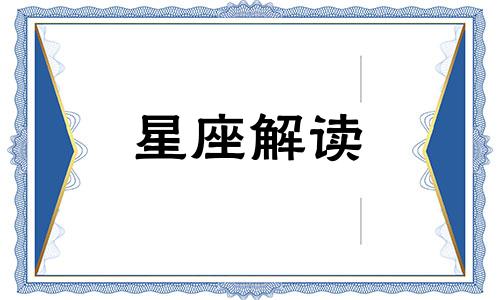 星座解读